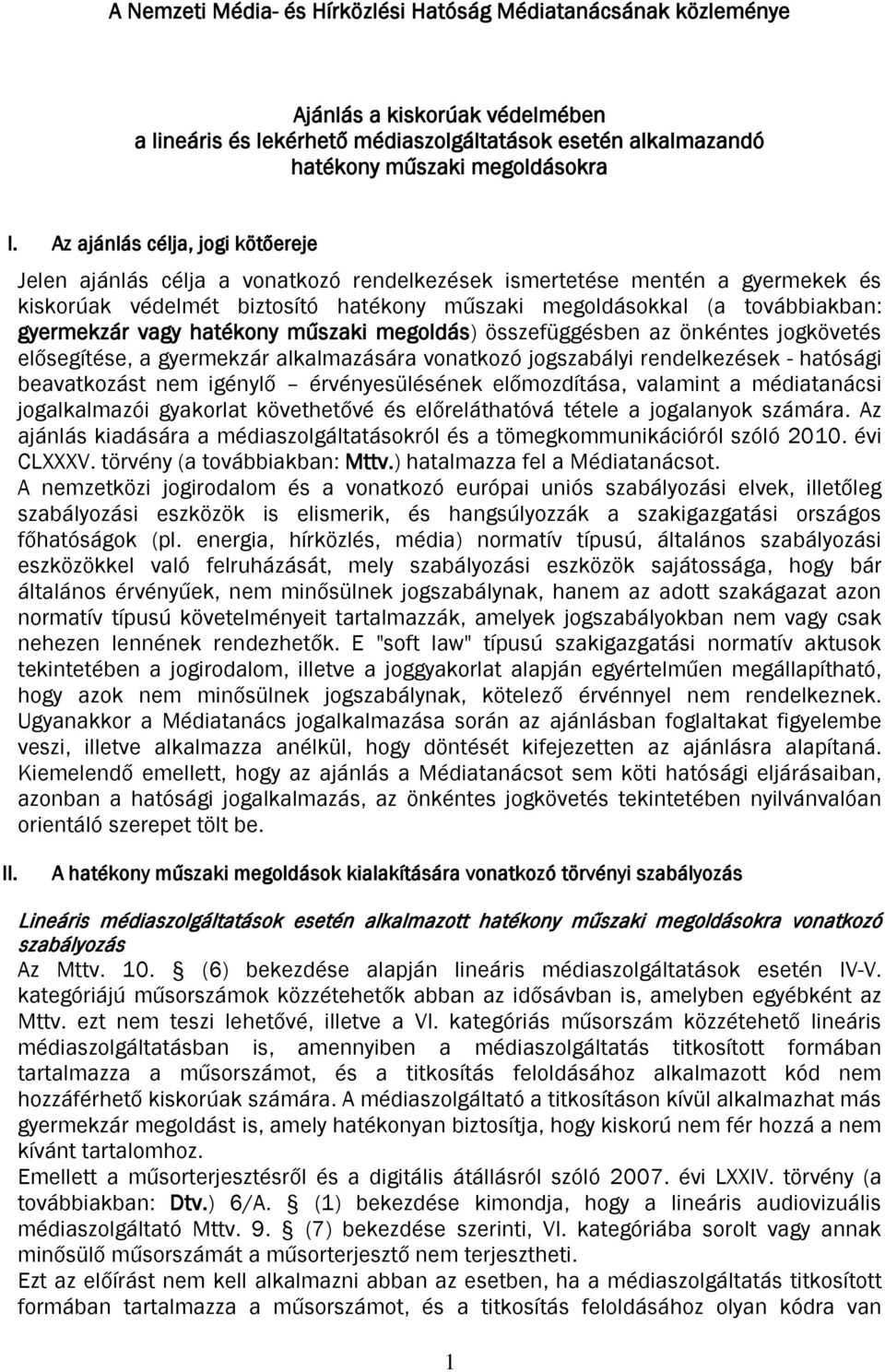 A Nemzeti Média- és Hírközlési Hatóság Médiatanácsának közleménye

Ajánlás a kiskorúak védelmében
a lineáris és lekérhető médiaszolgáltatások esetén alkalmazandó
hatékony műszaki megoldásokra

I. Az ajánlás célja, jogi kötőereje

Jelen ajánlás célja a vonatkozó rendelkezések ismertetése mentén a gyermekek és kiskorúak védelmét biztosító hatékony műszaki megoldásokkal (a továbbiakban: gyermekzár vagy hatékony műszaki megoldás) összefüggésben az önkéntes jogkövetés elősegítése, a gyermekzár alkalmazására vonatkozó jogszabályi rendelkezések - hatósági beavatkozást nem igénylő – érvényesülésének előmozdítása, valamint a médiatanácsi jogalkalmazói gyakorlat követhetővé és előreláthatóvá tétele a jogalanyok számára. Az ajánlás kiadására a médiaszolgáltatásokról és a tömegkommunikációról szóló 2010. évi CLXXXV. törvény (a továbbiakban: Mttv.) hatalmazza fel a Médiatanácsot.
A nemzetközi jogirodalom és a vonatkozó európai uniós szabályozási elvek, illetőleg szabályozási eszközök is elismerik, és hangsúlyozzák a szakigazgatási országos főhatóságok (pl. energia, hírközlés, média) normatív típusú, általános szabályozási eszközökkel való felruházását, mely szabályozási eszközök sajátossága, hogy bár általános érvényűek, nem minősülnek jogszabálynak, hanem az adott szakágazat azon normatív típusú követelményeit tartalmazzák, amelyek jogszabályokban nem vagy csak nehezen lennének rendezhetők. E "soft law" típusú szakigazgatási normatív aktusok tekintetében a jogirodalom, illetve a joggyakorlat alapján egyértelműen megállapítható, hogy azok nem minősülnek jogszabálynak, kötelező érvénnyel nem rendelkeznek. Ugyanakkor a Médiatanács jogalkalmazása során az ajánlásban foglaltakat figyelembe veszi, illetve alkalmazza anélkül, hogy döntését kifejezetten az ajánlásra alapítaná. Kiemelendő emellett, hogy az ajánlás a Médiatanácsot sem köti hatósági eljárásaiban, azonban a hatósági jogalkalmazás, az önkéntes jogkövetés tekintetében nyilvánvalóan orientáló szerepet tölt be.

II. A hatékony műszaki megoldások kialakítására vonatkozó törvényi szabályozás

Lineáris médiaszolgáltatások esetén alkalmazott hatékony műszaki megoldásokra vonatkozó szabályozás
Az Mttv. 10. § (6) bekezdése alapján lineáris médiaszolgáltatások esetén IV-V. kategóriájú műsorszámok közzétehetők abban az idősávban is, amelyben egyébként az Mttv. ezt nem teszi lehetővé, illetve a VI. kategóriás műsorszám közzétehető lineáris médiaszolgáltatásban is, amennyiben a médiaszolgáltatás titkosított formában tartalmazza a műsorszámot, és a titkosítás feloldásához alkalmazott kód nem hozzáférhető kiskorúak számára. A médiaszolgáltató a titkosításon kívül alkalmazhat más gyermekzár megoldást is, amely hatékonyan biztosítja, hogy kiskorú nem fér hozzá a nem kívánt tartalomhoz.
Emellett a műsorterjesztésről és a digitális átállásról szóló 2007. évi LXXIV. törvény (a továbbiakban: Dtv.) 6/A. § (1) bekezdése kimondja, hogy a lineáris audiovizuális médiaszolgáltató Mttv. 9. § (7) bekezdése szerinti, VI. kategóriába sorolt vagy annak minősülő műsorszámát a műsorterjesztő nem terjesztheti.
Ezt az előírást nem kell alkalmazni abban az esetben, ha a médiaszolgáltatás titkosított formában tartalmazza a műsorszámot, és a titkosítás feloldásához olyan kódra van

1